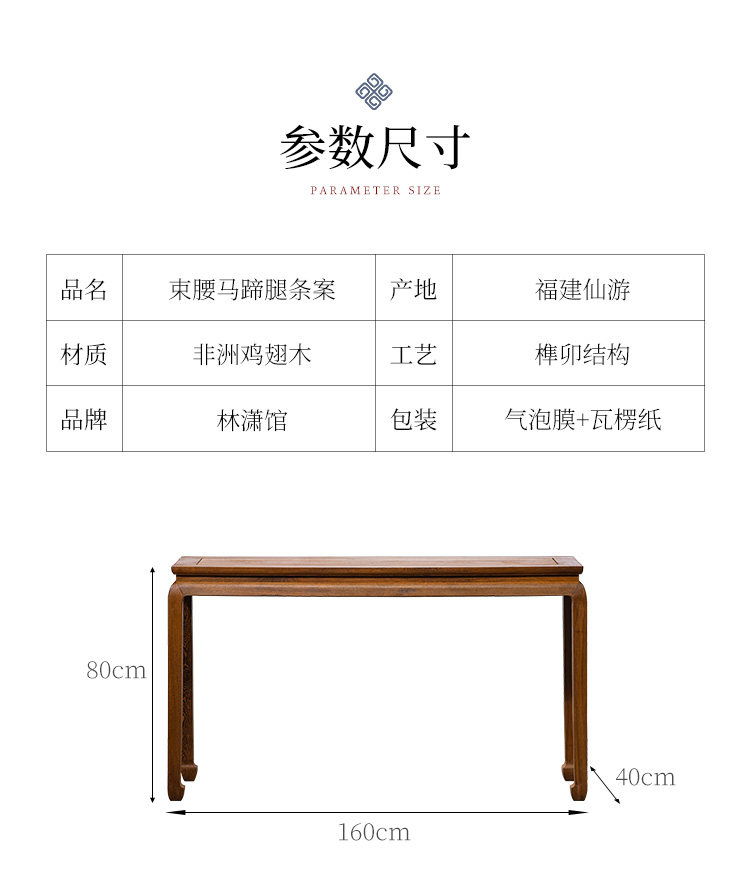 参数尺寸

PARAMETER SIZE

| 品名 | 束腰马蹄腿条案 | 产地 | 福建仙游 |
|---|---|---|---|
| 材质 | 非洲鸡翅木 | 工艺 | 榫卯结构 |
| 品牌 | 林潇馆 | 包装 | 气泡膜+瓦楞纸 |

80cm

40cm

160cm